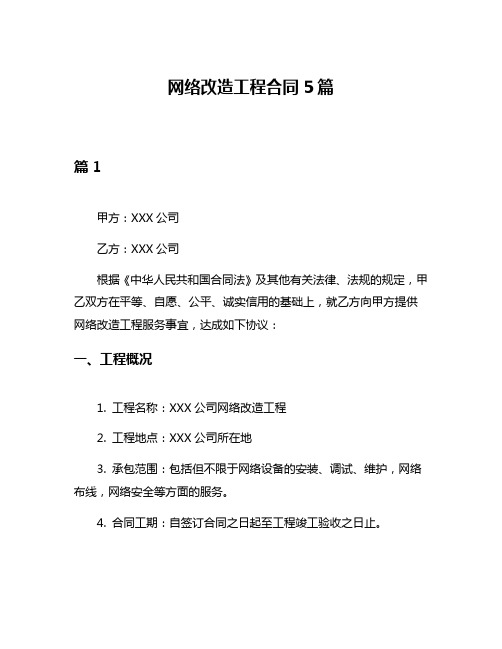 网络改造工程合同 5 篇

篇 1

甲方：XXX 公司

乙方：XXX 公司

根据《中华人民共和国合同法》及其他有关法律、法规的规定，甲乙双方在平等、自愿、公平、诚实信用的基础上，就乙方向甲方提供网络改造工程服务事宜，达成如下协议：

一、工程概况

1. 工程名称：XXX 公司网络改造工程

2. 工程地点：XXX 公司所在地

3. 承包范围：包括但不限于网络设备的安装、调试、维护，网络布线，网络安全等方面的服务。

4. 合同工期：自签订合同之日起至工程竣工验收之日止。